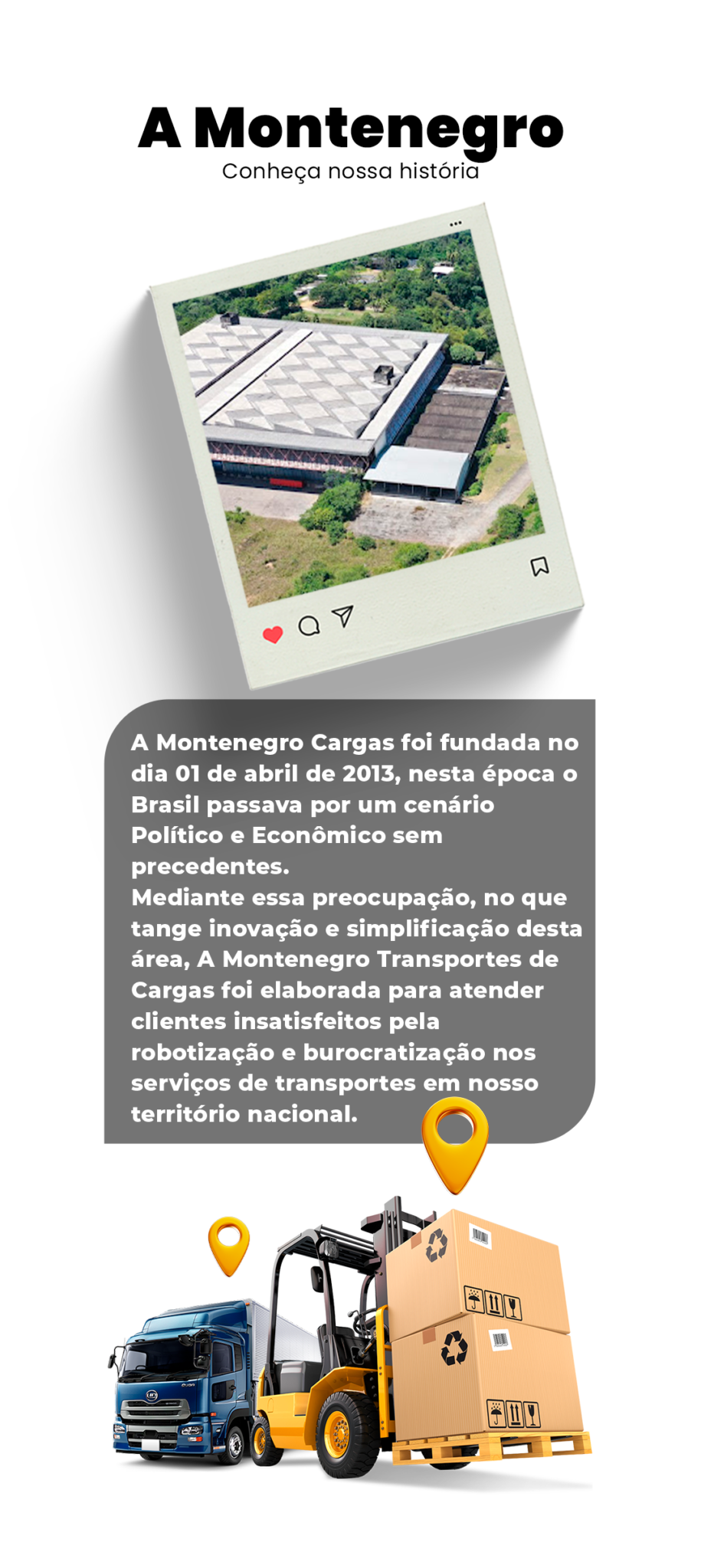 A Montenegro
Conheça nossa história

A Montenegro Cargas foi fundada no dia 01 de abril de 2013, nesta época o Brasil passava por um cenário Político e Econômico sem precedentes.
Mediante essa preocupação, no que tange inovação e simplificação desta área, A Montenegro Transportes de Cargas foi elaborada para atender clientes insatisfeitos pela robotização e burocratização nos serviços de transportes em nosso território nacional.